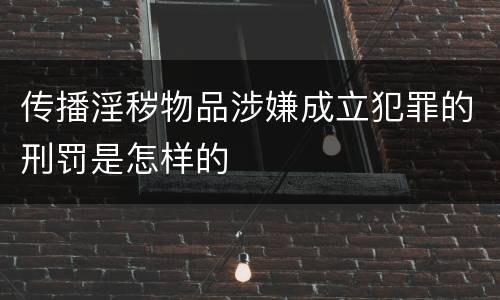 传播淫秽物品涉嫌成立犯罪的刑罚是怎样的